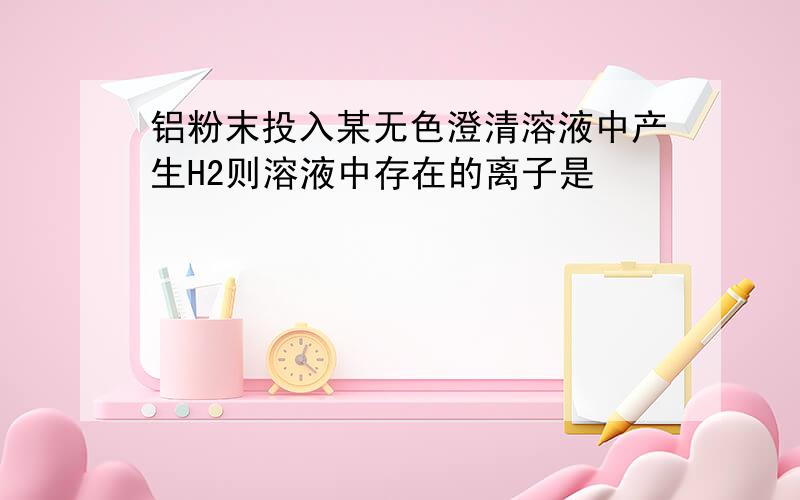 铝粉末投入某无色澄清溶液中产生H2则溶液中存在的离子是